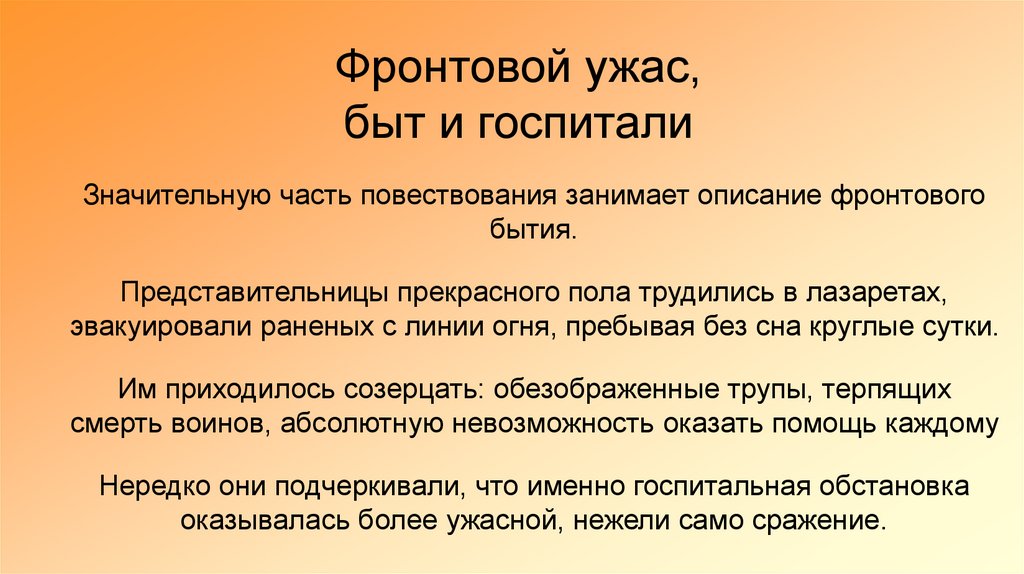 Фронтовой ужас, быт и госпитали

Значительную часть повествования занимает описание фронтового бытия.

Представительницы прекрасного пола трудились в лазаретах, эвакуировали раненых с линии огня, пребывая без сна круглые сутки.

Им приходилось созерцать: обезображенные трупы, терпящих смерть воинов, абсолютную невозможность оказать помощь каждому

Нередко они подчеркивали, что именно госпитальная обстановка оказывалась более ужасной, нежели само сражение.